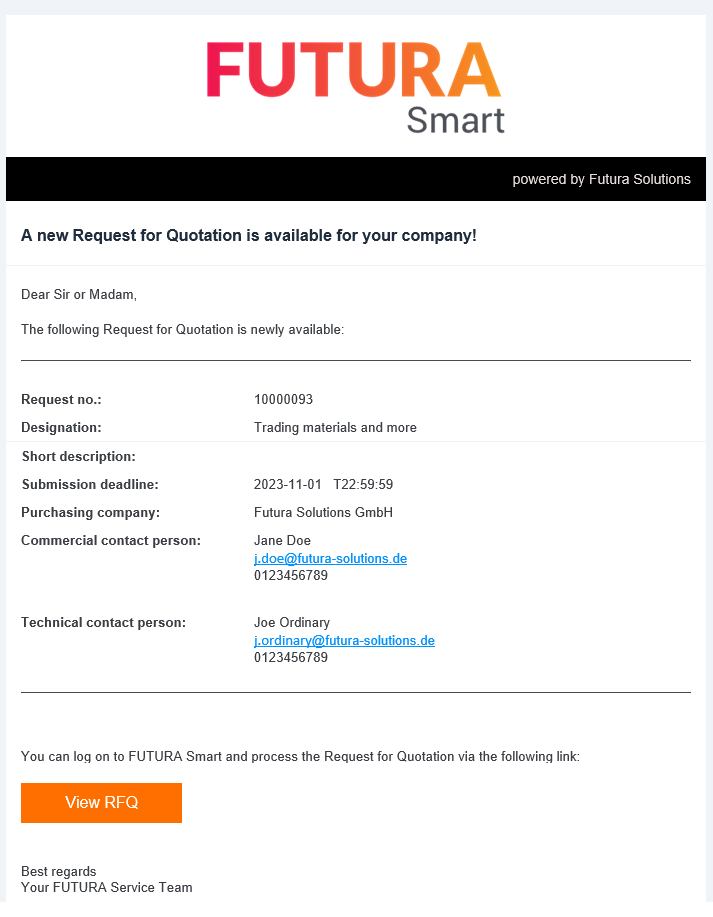 FUTURA
Smart

powered by Futura Solutions

A new Request for Quotation is available for your company!

Dear Sir or Madam,

The following Request for Quotation is newly available:

| | |
|---|---|
| Request no.: | 10000093 |
| Designation: | Trading materials and more |
| Short description: | |
| Submission deadline: | 2023-11-01 T22:59:59 |
| Purchasing company: | Futura Solutions GmbH |
| Commercial contact person: | Jane Doe j.doe@futura-solutions.de 0123456789 |
| Technical contact person: | Joe Ordinary j.ordinary@futura-solutions.de 0123456789 |

You can log on to FUTURA Smart and process the Request for Quotation via the following link:

View RFQ

Best regards
Your FUTURA Service Team